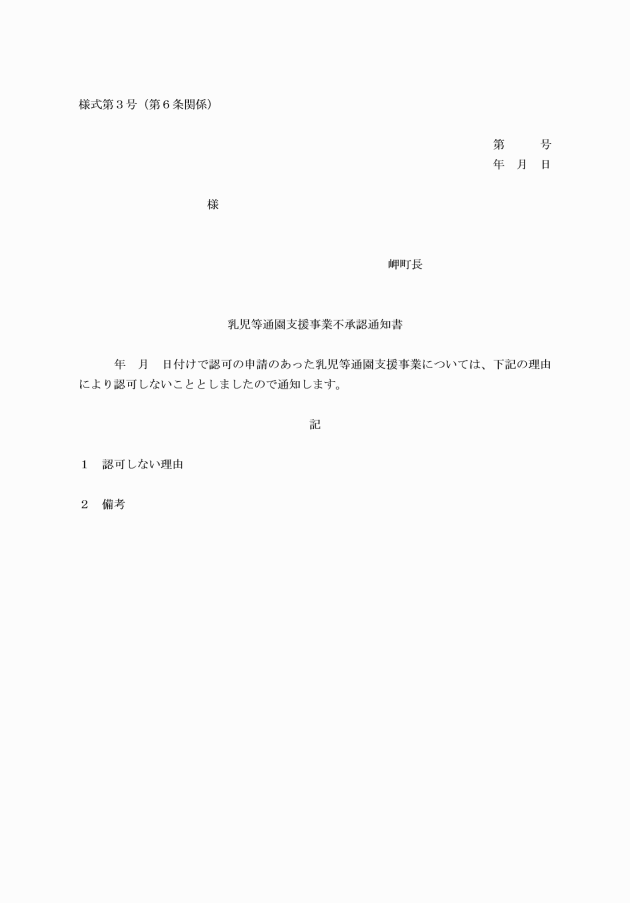 様式第３号（第６条関係）

第　　号
年　月　日

様

岬町長

乳児等通園支援事業不承認通知書

年　月　日付けで認可の申請のあった乳児等通園支援事業については、下記の理由により認可しないこととしましたので通知します。

記

１　認可しない理由

２　備考